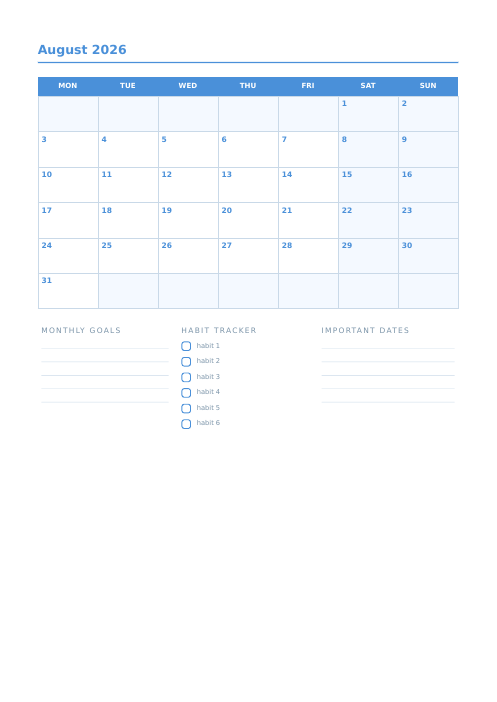 August 2026

| MON | TUE | WED | THU | FRI | SAT | SUN |
|---|---|---|---|---|---|---|
| | | | | | 1 | 2 |
| 3 | 4 | 5 | 6 | 7 | 8 | 9 |
| 10 | 11 | 12 | 13 | 14 | 15 | 16 |
| 17 | 18 | 19 | 20 | 21 | 22 | 23 |
| 24 | 25 | 26 | 27 | 28 | 29 | 30 |
| 31 | | | | | | |

MONTHLY GOALS

HABIT TRACKER

habit 1
habit 2
habit 3
habit 4
habit 5
habit 6

IMPORTANT DATES